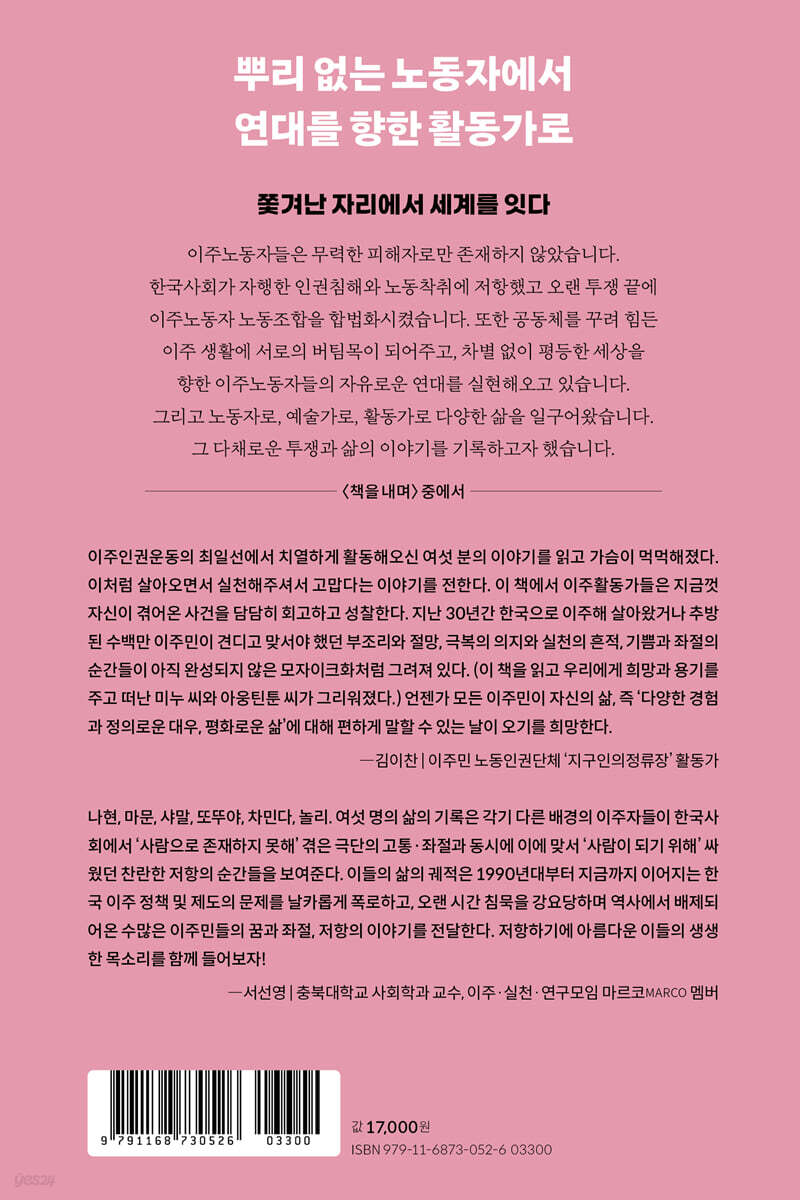 뿌리 없는 노동자에서
연대를 향한 활동가로

쫓겨난 자리에서 세계를 잇다

이주노동자들은 무력한 피해자로만 존재하지 않았습니다. 한국사회가 자행한 인권침해와 노동착취에 저항했고 오랜 투쟁 끝에 이주노동자 노동조합을 합법화시켰습니다. 또한 공동체를 꾸려 힘든 이주 생활에 서로의 버팀목이 되어주고, 차별 없이 평등한 세상을 향한 이주노동자들의 자유로운 연대를 실현해오고 있습니다. 그리고 노동자로, 예술가로, 활동가로 다양한 삶을 일구어왔습니다. 그 다채로운 투쟁과 삶의 이야기를 기록하고자 했습니다.

〈책을 내며〉 중에서

이주인권운동의 최일선에서 치열하게 활동해오신 여섯 분의 이야기를 읽고 가슴이 먹먹해졌다. 이처럼 살아오면서 실천해주셔서 고맙다는 이야기를 전한다. 이 책에서 이주활동가들은 지금껏 자신이 겪어온 사건을 담담히 회고하고 성찰한다. 지난 30년간 한국으로 이주해 살아왔거나 추방된 수백만 이주민이 견디고 맞서야 했던 부조리와 절망, 극복의 의지와 실천의 흔적, 기쁨과 좌절의 순간들이 아직 완성되지 않은 모자이크화처럼 그려져 있다. (이 책을 읽고 우리에게 희망과 용기를 주고 떠난 미누 씨와 아웅틴툰 씨가 그리워졌다.) 언젠가 모든 이주민이 자신의 삶, 즉 '다양한 경험과 정의로운 대우, 평화로운 삶'에 대해 편하게 말할 수 있는 날이 오기를 희망한다.
—김이찬 | 이주민 노동인권단체 '지구인의정류장' 활동가

나현, 마문, 샤말, 또뚜야, 차민다, 놀리. 여섯 명의 삶의 기록은 각기 다른 배경의 이주자들이 한국사회에서 '사람으로 존재하지 못해' 겪은 극단의 고통·좌절과 동시에 이에 맞서 '사람이 되기 위해' 싸웠던 찬란한 저항의 순간들을 보여준다. 이들의 삶의 궤적은 1990년대부터 지금까지 이어지는 한국 이주 정책 및 제도의 문제를 날카롭게 폭로하고, 오랜 시간 침묵을 강요당하며 역사에서 배제되어온 수많은 이주민들의 꿈과 좌절, 저항의 이야기를 전달한다. 저항하기에 아름다운 이들의 생생한 목소리를 함께 들어보자!
—서선영 | 충북대학교 사회학과 교수, 이주·실천·연구모임 마르코MARCO 멤버

9 791168 730526 03300

값 17,000원
ISBN 979-11-6873-052-6 03300

yes24